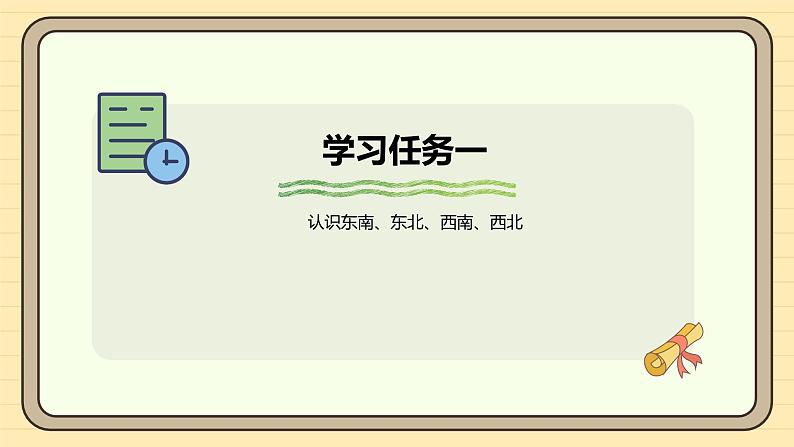 学习任务一

认识东南、东北、西南、西北